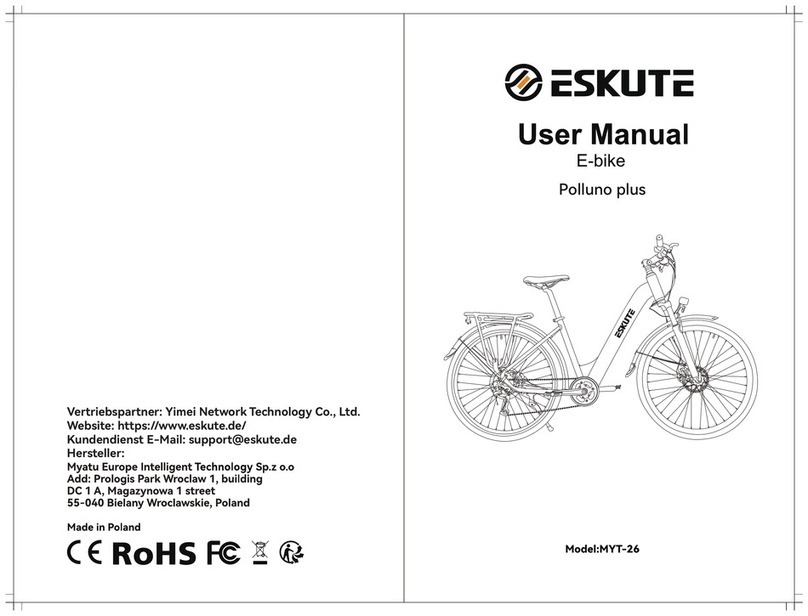 Vertriebspartner: Yimei Network Technology Co., Ltd.
Website: https://www.eskute.de/
Kundendienst E-Mail: support@eskute.de
Hersteller:
Myatu Europe Intelligent Technology Sp.z o.o
Add: Prologis Park Wroclaw 1, building
DC 1 A, Magazynowa 1 street
55-040 Bielany Wroclawskie, Poland

Made in Poland

CE RoHS FC

ESKUTE

User Manual
E-bike

Polluno plus

ESKUTE

Model:MYT-26